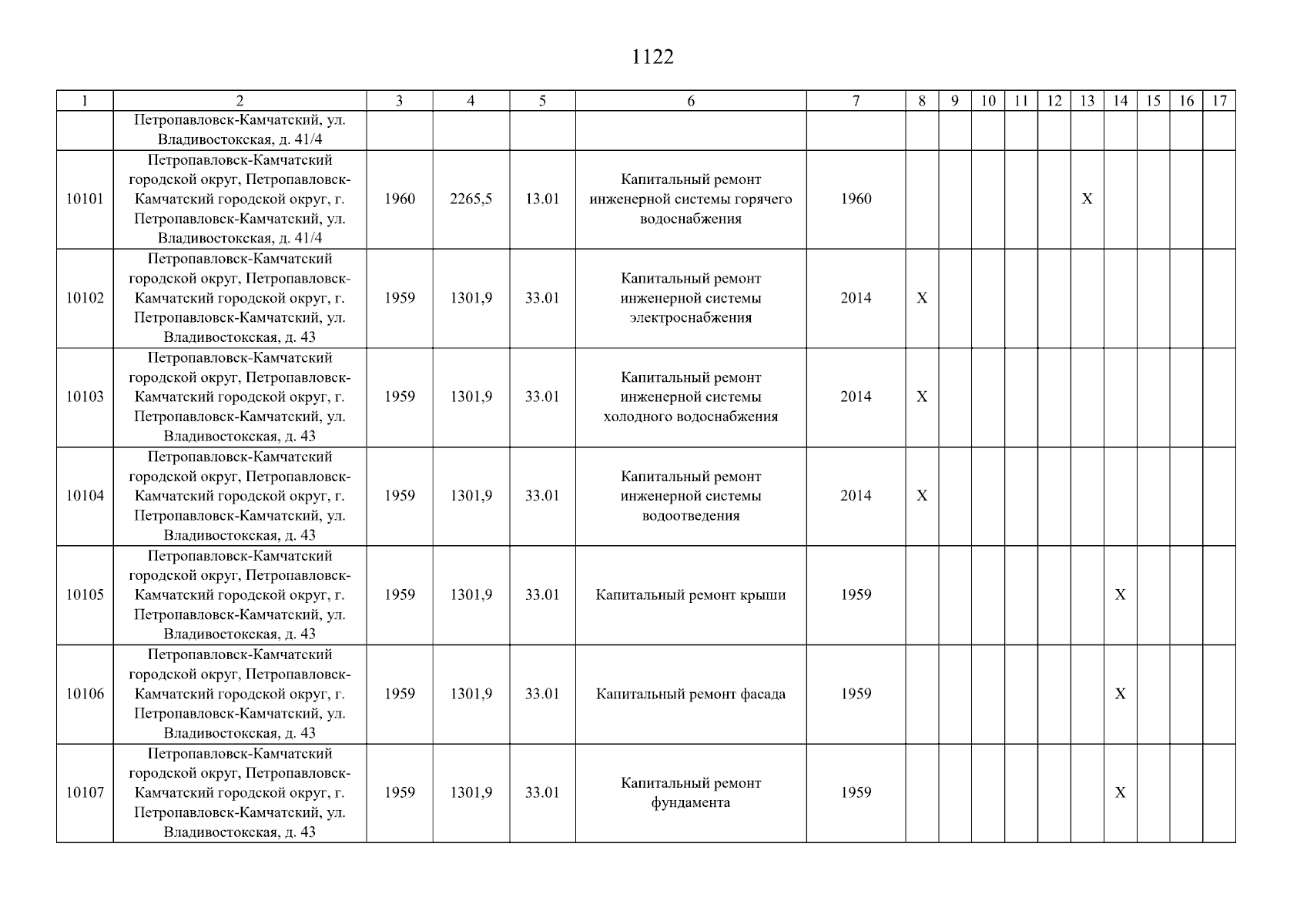 1122

| 1 | 2 | 3 | 4 | 5 | 6 | 7 | 8 | 9 | 10 | 11 | 12 | 13 | 14 | 15 | 16 | 17 |
|---|---|---|---|---|---|---|---|---|---|---|---|---|---|---|---|---|
|  | Петропавловск-Камчатский, ул. Владивостокская, д. 41/4 |  |  |  |  |  |  |  |  |  |  |  |  |  |  |  |
| 10101 | Петропавловск-Камчатский городской округ, Петропавловск-Камчатский городской округ, г. Петропавловск-Камчатский, ул. Владивостокская, д. 41/4 | 1960 | 2265,5 | 13.01 | Капитальный ремонт инженерной системы горячего водоснабжения | 1960 |  |  |  |  |  | X |  |  |  |  |
| 10102 | Петропавловск-Камчатский городской округ, Петропавловск-Камчатский городской округ, г. Петропавловск-Камчатский, ул. Владивостокская, д. 43 | 1959 | 1301,9 | 33.01 | Капитальный ремонт инженерной системы электроснабжения | 2014 | X |  |  |  |  |  |  |  |  |  |
| 10103 | Петропавловск-Камчатский городской округ, Петропавловск-Камчатский городской округ, г. Петропавловск-Камчатский, ул. Владивостокская, д. 43 | 1959 | 1301,9 | 33.01 | Капитальный ремонт инженерной системы холодного водоснабжения | 2014 | X |  |  |  |  |  |  |  |  |  |
| 10104 | Петропавловск-Камчатский городской округ, Петропавловск-Камчатский городской округ, г. Петропавловск-Камчатский, ул. Владивостокская, д. 43 | 1959 | 1301,9 | 33.01 | Капитальный ремонт инженерной системы водоотведения | 2014 | X |  |  |  |  |  |  |  |  |  |
| 10105 | Петропавловск-Камчатский городской округ, Петропавловск-Камчатский городской округ, г. Петропавловск-Камчатский, ул. Владивостокская, д. 43 | 1959 | 1301,9 | 33.01 | Капитальный ремонт крыши | 1959 |  |  |  |  |  |  | X |  |  |  |
| 10106 | Петропавловск-Камчатский городской округ, Петропавловск-Камчатский городской округ, г. Петропавловск-Камчатский, ул. Владивостокская, д. 43 | 1959 | 1301,9 | 33.01 | Капитальный ремонт фасада | 1959 |  |  |  |  |  |  | X |  |  |  |
| 10107 | Петропавловск-Камчатский городской округ, Петропавловск-Камчатский городской округ, г. Петропавловск-Камчатский, ул. Владивостокская, д. 43 | 1959 | 1301,9 | 33.01 | Капитальный ремонт фундамента | 1959 |  |  |  |  |  |  | X |  |  |  |